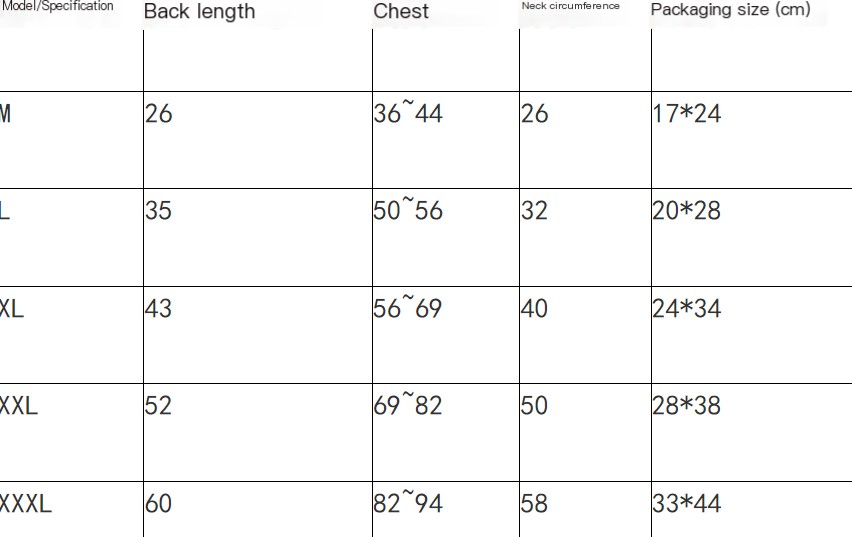 | Model/Specification | Back length | Chest | Neck circumference | Packaging size (cm) |
|---|---|---|---|---|
| M | 26 | 36~44 | 26 | 17*24 |
| L | 35 | 50~56 | 32 | 20*28 |
| XL | 43 | 56~69 | 40 | 24*34 |
| XXL | 52 | 69~82 | 50 | 28*38 |
| XXXL | 60 | 82~94 | 58 | 33*44 |